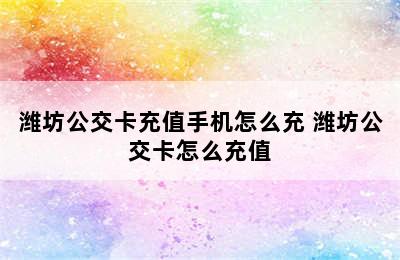 潍坊公交卡充值手机怎么充 潍坊公交卡怎么充值